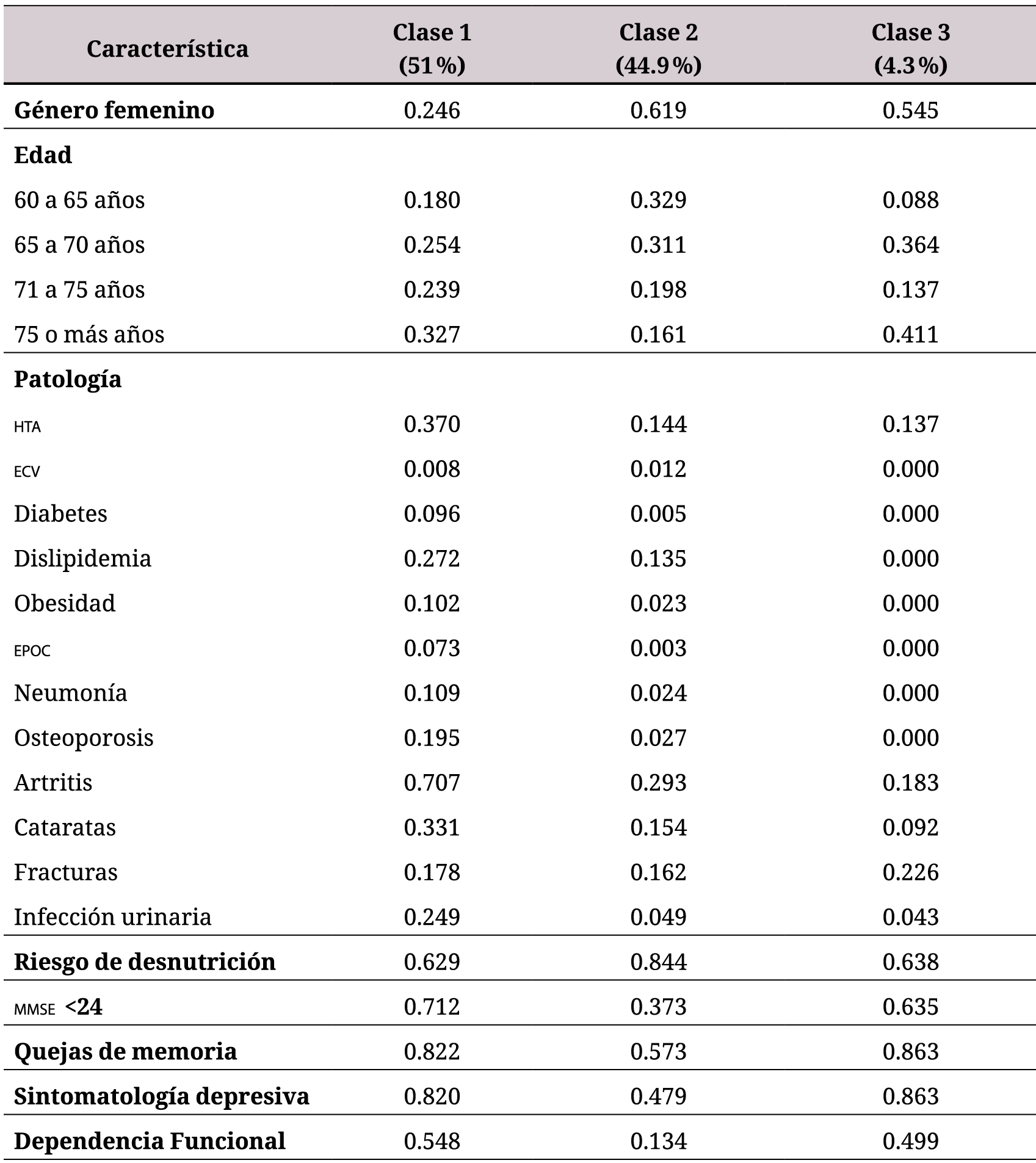 | Característica | Clase 1 (51 %) | Clase 2 (44.9 %) | Clase 3 (4.3 %) |
|---|---|---|---|
| Género femenino | 0.246 | 0.619 | 0.545 |
| Edad | | | |
| 60 a 65 años | 0.180 | 0.329 | 0.088 |
| 65 a 70 años | 0.254 | 0.311 | 0.364 |
| 71 a 75 años | 0.239 | 0.198 | 0.137 |
| 75 o más años | 0.327 | 0.161 | 0.411 |
| Patología | | | |
| HTA | 0.370 | 0.144 | 0.137 |
| ECV | 0.008 | 0.012 | 0.000 |
| Diabetes | 0.096 | 0.005 | 0.000 |
| Dislipidemia | 0.272 | 0.135 | 0.000 |
| Obesidad | 0.102 | 0.023 | 0.000 |
| EPOC | 0.073 | 0.003 | 0.000 |
| Neumonía | 0.109 | 0.024 | 0.000 |
| Osteoporosis | 0.195 | 0.027 | 0.000 |
| Artritis | 0.707 | 0.293 | 0.183 |
| Cataratas | 0.331 | 0.154 | 0.092 |
| Fracturas | 0.178 | 0.162 | 0.226 |
| Infección urinaria | 0.249 | 0.049 | 0.043 |
| Riesgo de desnutrición | 0.629 | 0.844 | 0.638 |
| MMSE <24 | 0.712 | 0.373 | 0.635 |
| Quejas de memoria | 0.822 | 0.573 | 0.863 |
| Sintomatología depresiva | 0.820 | 0.479 | 0.863 |
| Dependencia Funcional | 0.548 | 0.134 | 0.499 |